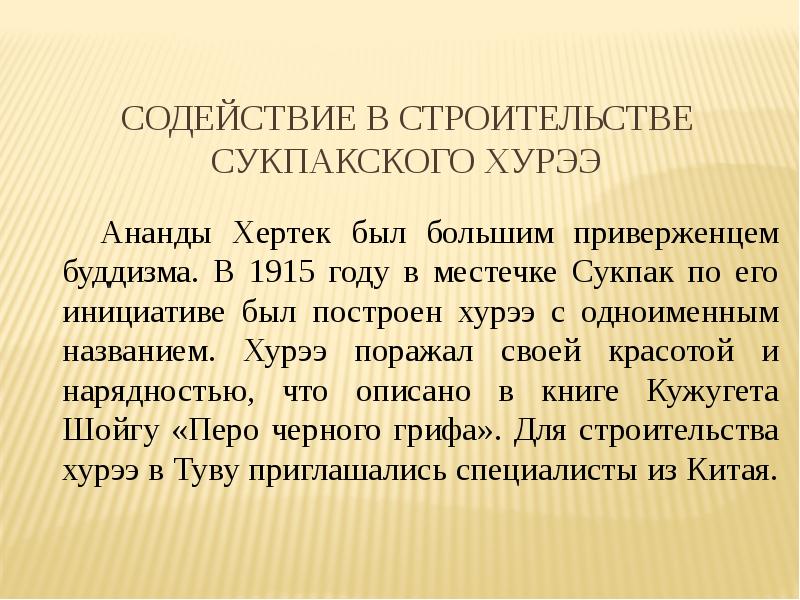 СОДЕЙСТВИЕ В СТРОИТЕЛЬСТВЕ СУКПАКСКОГО ХУРЭЭ

Ананды Хертек был большим приверженцем буддизма. В 1915 году в местечке Сукпак по его инициативе был построен хурээ с одноименным названием. Хурээ поражал своей красотой и нарядностью, что описано в книге Кужугета Шойгу «Перо черного грифа». Для строительства хурээ в Туву приглашались специалисты из Китая.